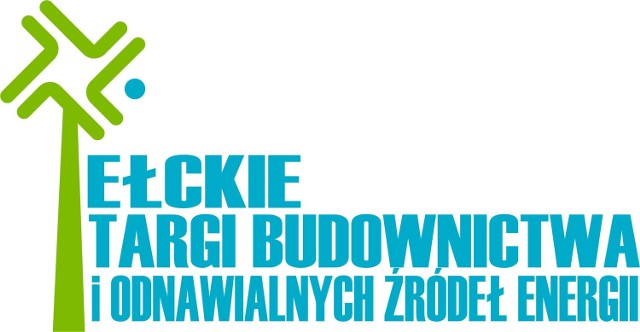 EŁCKIE
TARGI BUDOWNICTWA
i ODNAWIALNYCH ŹRÓDEŁ ENERGII